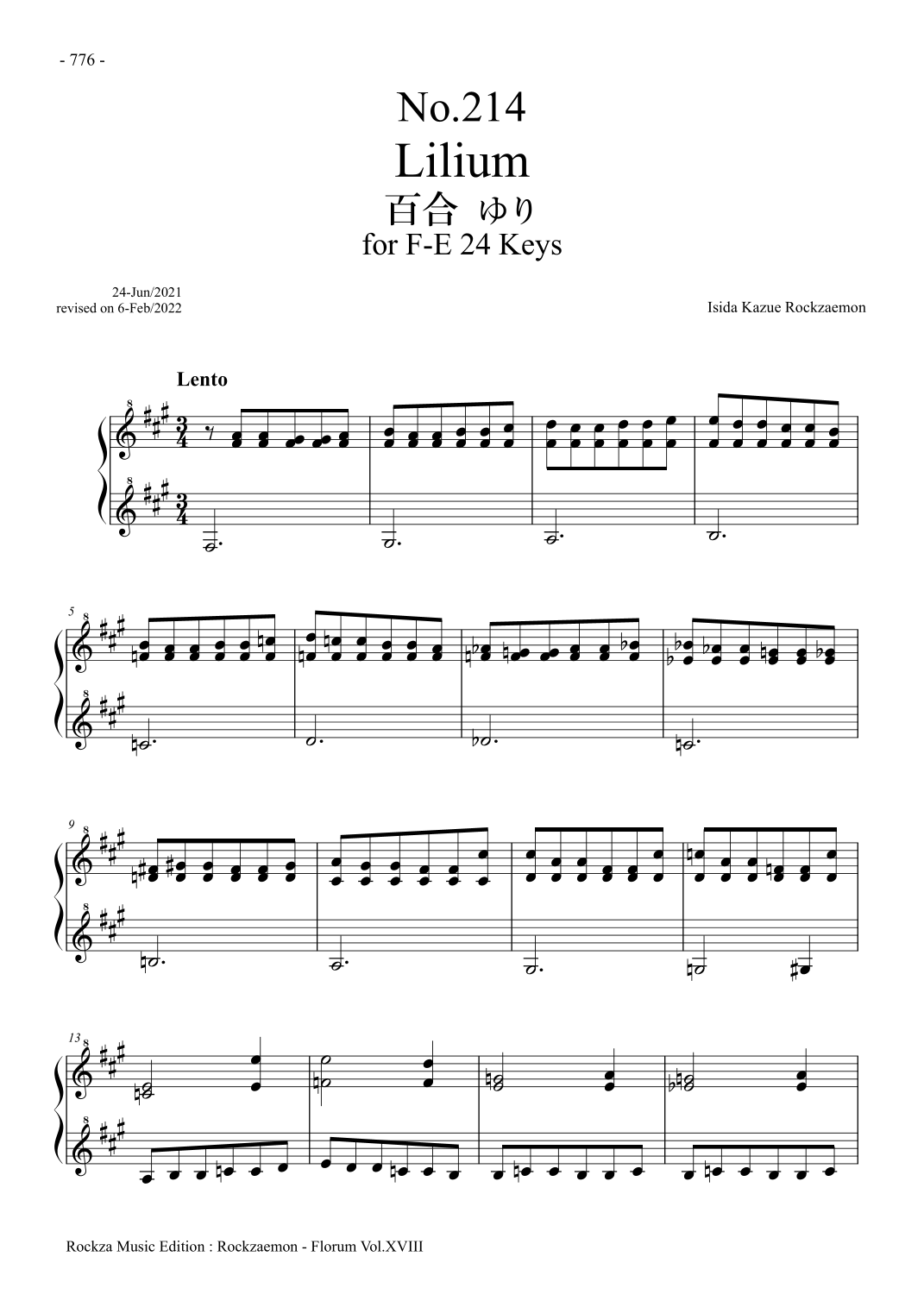 - 776 -

No.214
Lilium
百合 ゆり
for F-E 24 Keys

24-Jun/2021
revised on 6-Feb/2022

Isida Kazue Rockzaemon

Lento

5

9

13

Rockza Music Edition : Rockzaemon - Florum Vol.XVIII